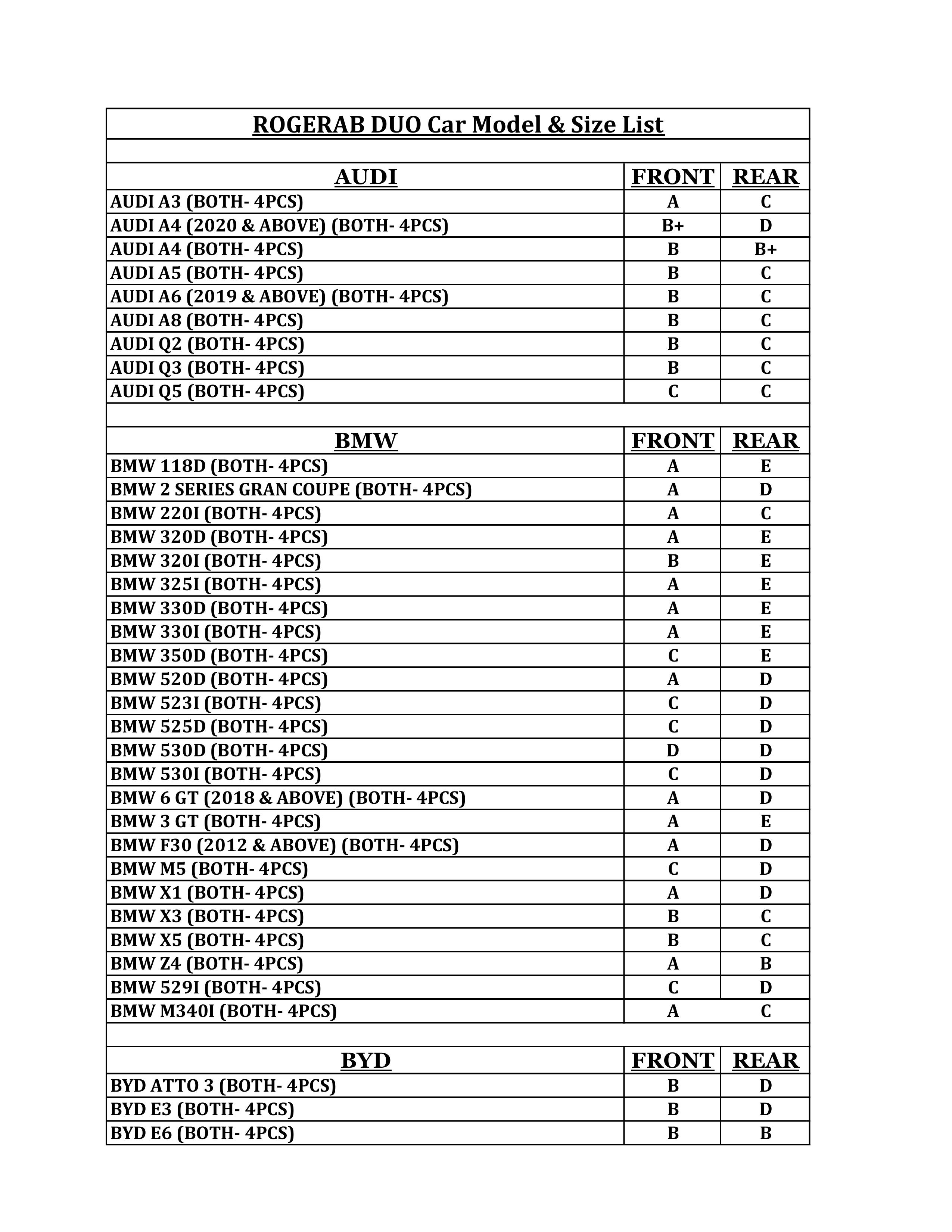 ROGERAB DUO Car Model & Size List

| AUDI | FRONT | REAR |
|---|---|---|
| AUDI A3 (BOTH- 4PCS) | A | C |
| AUDI A4 (2020 & ABOVE) (BOTH- 4PCS) | B+ | D |
| AUDI A4 (BOTH- 4PCS) | B | B+ |
| AUDI A5 (BOTH- 4PCS) | B | C |
| AUDI A6 (2019 & ABOVE) (BOTH- 4PCS) | B | C |
| AUDI A8 (BOTH- 4PCS) | B | C |
| AUDI Q2 (BOTH- 4PCS) | B | C |
| AUDI Q3 (BOTH- 4PCS) | B | C |
| AUDI Q5 (BOTH- 4PCS) | C | C |

| BMW | FRONT | REAR |
|---|---|---|
| BMW 118D (BOTH- 4PCS) | A | E |
| BMW 2 SERIES GRAN COUPE (BOTH- 4PCS) | A | D |
| BMW 220I (BOTH- 4PCS) | A | C |
| BMW 320D (BOTH- 4PCS) | A | E |
| BMW 320I (BOTH- 4PCS) | B | E |
| BMW 325I (BOTH- 4PCS) | A | E |
| BMW 330D (BOTH- 4PCS) | A | E |
| BMW 330I (BOTH- 4PCS) | A | E |
| BMW 350D (BOTH- 4PCS) | C | E |
| BMW 520D (BOTH- 4PCS) | A | D |
| BMW 523I (BOTH- 4PCS) | C | D |
| BMW 525D (BOTH- 4PCS) | C | D |
| BMW 530D (BOTH- 4PCS) | D | D |
| BMW 530I (BOTH- 4PCS) | C | D |
| BMW 6 GT (2018 & ABOVE) (BOTH- 4PCS) | A | D |
| BMW 3 GT (BOTH- 4PCS) | A | E |
| BMW F30 (2012 & ABOVE) (BOTH- 4PCS) | A | D |
| BMW M5 (BOTH- 4PCS) | C | D |
| BMW X1 (BOTH- 4PCS) | A | D |
| BMW X3 (BOTH- 4PCS) | B | C |
| BMW X5 (BOTH- 4PCS) | B | C |
| BMW Z4 (BOTH- 4PCS) | A | B |
| BMW 529I (BOTH- 4PCS) | C | D |
| BMW M340I (BOTH- 4PCS) | A | C |

| BYD | FRONT | REAR |
|---|---|---|
| BYD ATTO 3 (BOTH- 4PCS) | B | D |
| BYD E3 (BOTH- 4PCS) | B | D |
| BYD E6 (BOTH- 4PCS) | B | B |